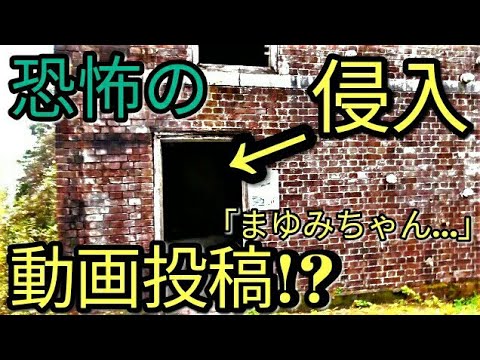 恐怖の 侵入

「まゆみちゃん…」

動画投稿!?